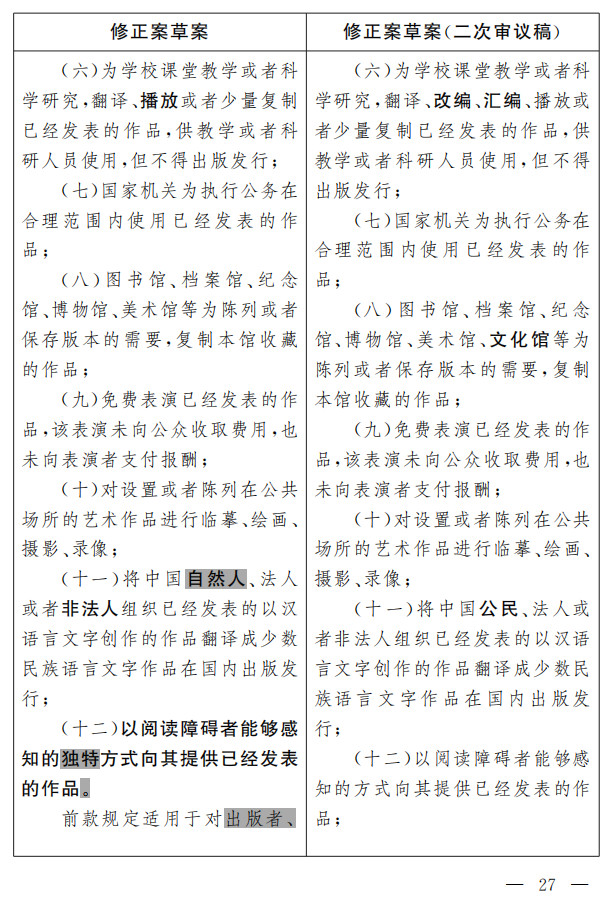 | 修正案草案 | 修正案草案(二次审议稿) |
|---|---|
| (六)为学校课堂教学或者科学研究,翻译、播放或者少量复制已经发表的作品,供教学或者科研人员使用,但不得出版发行;<br>(七)国家机关为执行公务在合理范围内使用已经发表的作品;<br>(八)图书馆、档案馆、纪念馆、博物馆、美术馆等为陈列或者保存版本的需要,复制本馆收藏的作品;<br>(九)免费表演已经发表的作品,该表演未向公众收取费用,也未向表演者支付报酬;<br>(十)对设置或者陈列在公共场所的艺术作品进行临摹、绘画、摄影、录像;<br>(十一)将中国自然人、法人或者非法人组织已经发表的以汉语言文字创作的作品翻译成少数民族语言文字作品在国内出版发行;<br>(十二)以阅读障碍者能够感知的独特方式向其提供已经发表的作品。<br>前款规定适用于对出版者、 | (六)为学校课堂教学或者科学研究,翻译、改编、汇编、播放或者少量复制已经发表的作品,供教学或者科研人员使用,但不得出版发行;<br>(七)国家机关为执行公务在合理范围内使用已经发表的作品;<br>(八)图书馆、档案馆、纪念馆、博物馆、美术馆、文化馆等为陈列或者保存版本的需要,复制本馆收藏的作品;<br>(九)免费表演已经发表的作品,该表演未向公众收取费用,也未向表演者支付报酬;<br>(十)对设置或者陈列在公共场所的艺术作品进行临摹、绘画、摄影、录像;<br>(十一)将中国公民、法人或者非法人组织已经发表的以汉语言文字创作的作品翻译成少数民族语言文字作品在国内出版发行;<br>(十二)以阅读障碍者能够感知的方式向其提供已经发表的作品; |

— 27 —